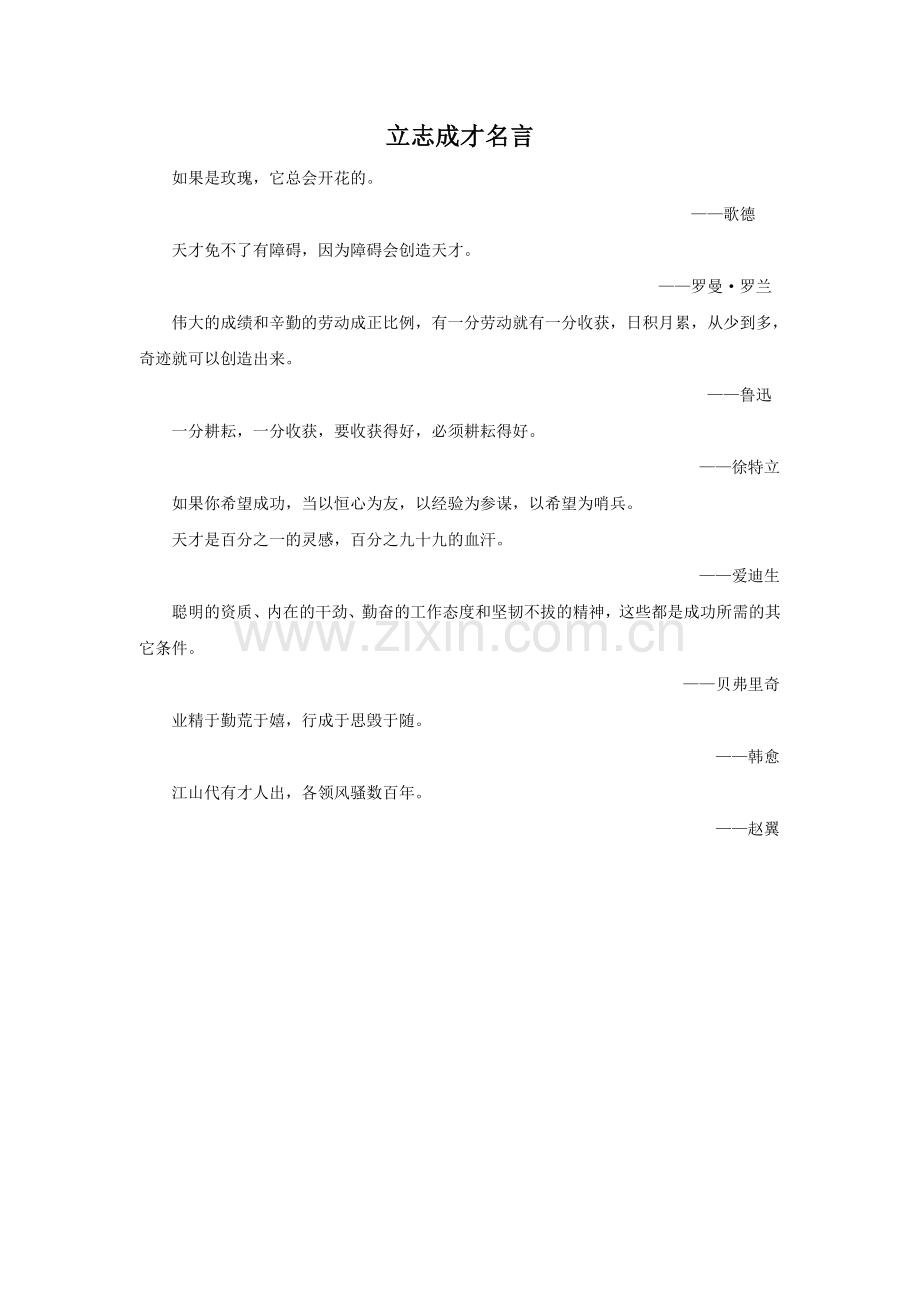 立志成才名言

如果是玫瑰，它总会开花的。

——歌德

天才免不了有障碍，因为障碍会创造天才。

——罗曼·罗兰

伟大的成绩和辛勤的劳动成正比例，有一分劳动就有一分收获，日积月累，从少到多，奇迹就可以创造出来。

——鲁迅

一分耕耘，一分收获，要收获得好，必须耕耘得好。

——徐特立

如果你希望成功，当以恒心为友，以经验为参谋，以希望为哨兵。

天才是百分之一的灵感，百分之九十九的血汗。

——爱迪生

聪明的资质、内在的干劲、勤奋的工作态度和坚韧不拔的精神，这些都是成功所需的其它条件。

——贝弗里奇

业精于勤荒于嬉，行成于思毁于随。

——韩愈

江山代有才人出，各领风骚数百年。

——赵翼

www.zixin.com.cn